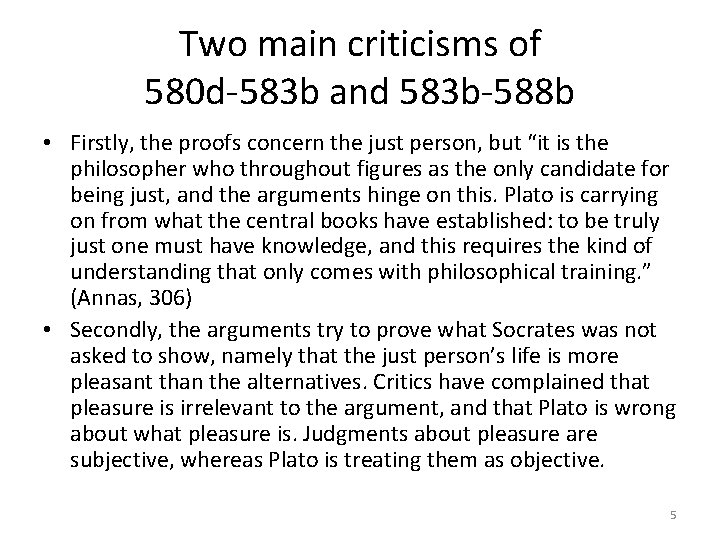 Two main criticisms of
580d-583b and 583b-588b

• Firstly, the proofs concern the just person, but "it is the philosopher who throughout figures as the only candidate for being just, and the arguments hinge on this. Plato is carrying on from what the central books have established: to be truly just one must have knowledge, and this requires the kind of understanding that only comes with philosophical training." (Annas, 306)
• Secondly, the arguments try to prove what Socrates was not asked to show, namely that the just person's life is more pleasant than the alternatives. Critics have complained that pleasure is irrelevant to the argument, and that Plato is wrong about what pleasure is. Judgments about pleasure are subjective, whereas Plato is treating them as objective.

5